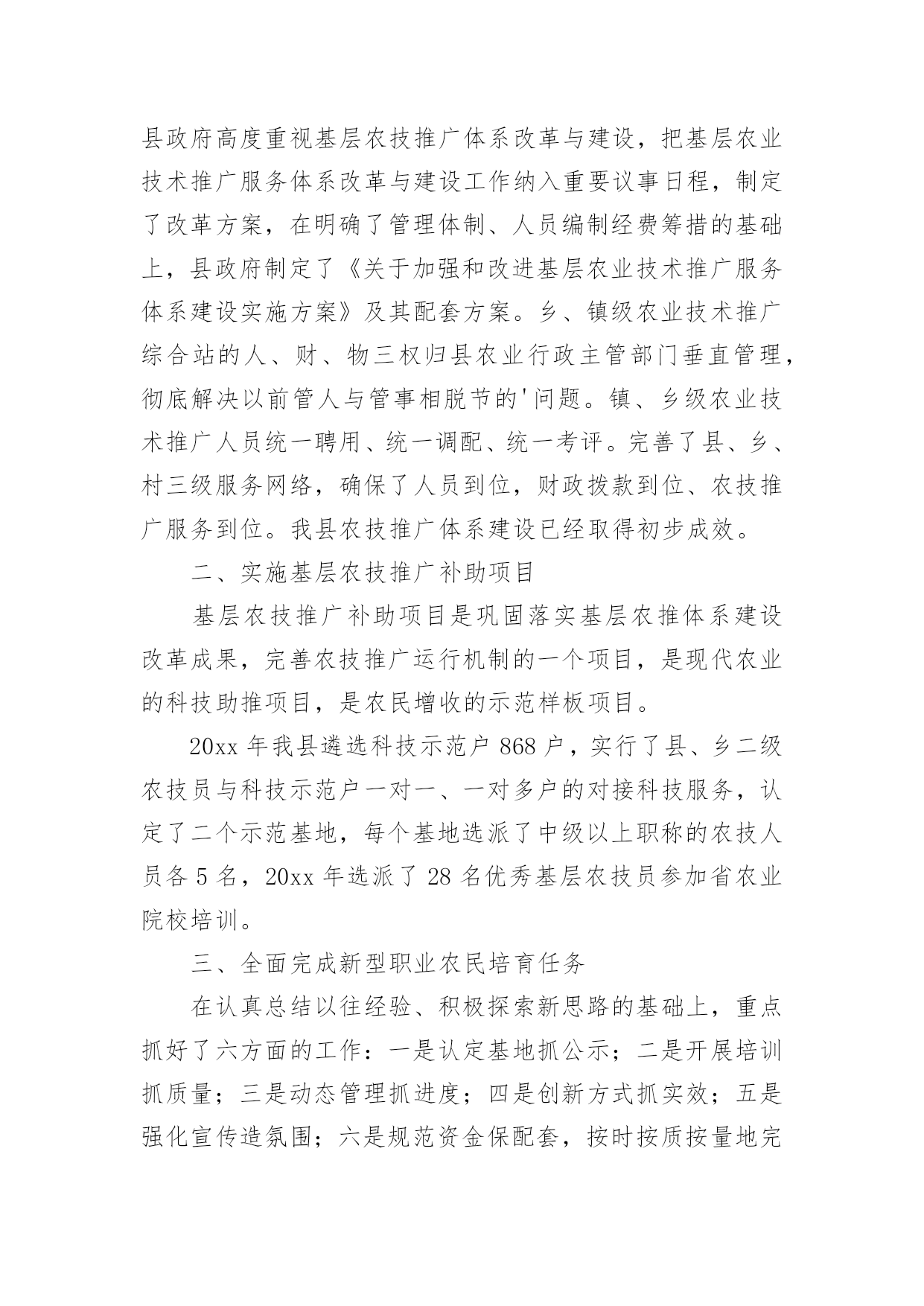 县政府高度重视基层农技推广体系改革与建设，把基层农业技术推广服务体系改革与建设工作纳入重要议事日程，制定了改革方案，在明确了管理体制、人员编制经费筹措的基础上，县政府制定了《关于加强和改进基层农业技术推广服务体系建设实施方案》及其配套方案。乡、镇级农业技术推广综合站的人、财、物三权归县农业行政主管部门垂直管理，彻底解决以前管人与管事相脱节的'问题。镇、乡级农业技术推广人员统一聘用、统一调配、统一考评。完善了县、乡、村三级服务网络，确保了人员到位，财政拨款到位、农技推广服务到位。我县农技推广体系建设已经取得初步成效。

二、实施基层农技推广补助项目

基层农技推广补助项目是巩固落实基层农推体系建设改革成果，完善农技推广运行机制的一个项目，是现代农业的科技助推项目，是农民增收的示范样板项目。

20xx 年我县遴选科技示范户 868 户，实行了县、乡二级农技员与科技示范户一对一、一对多户的对接科技服务，认定了二个示范基地，每个基地选派了中级以上职称的农技人员各 5 名，20xx 年选派了 28 名优秀基层农技员参加省农业院校培训。

三、全面完成新型职业农民培育任务

在认真总结以往经验、积极探索新思路的基础上，重点抓好了六方面的工作：一是认定基地抓公示；二是开展培训抓质量；三是动态管理抓进度；四是创新方式抓实效；五是强化宣传造氛围；六是规范资金保配套，按时按质按量地完